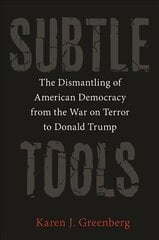 SUBTLE

The Dismantling of American Democracy from the War on Terror to Donald Trump

TOOLS

Karen J. Greenberg